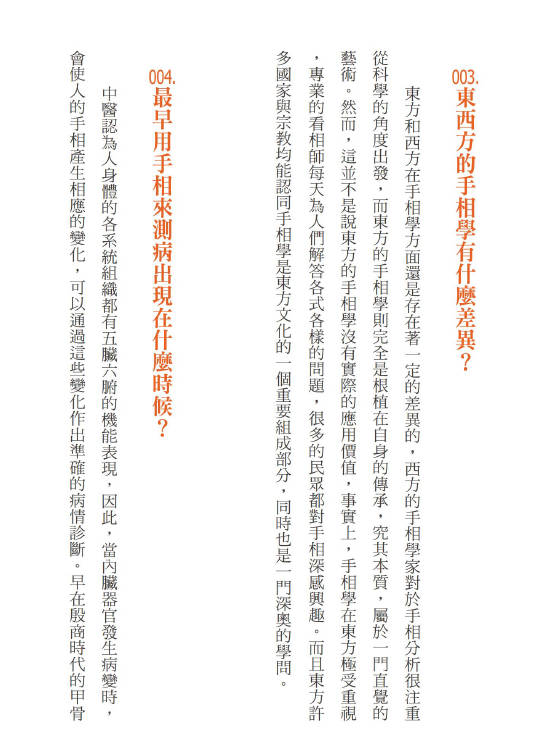 003. 東西方的手相學有什麼差異？

東方和西方在手相學方面還是存在著一定的差異的，西方的手相學家對於手相分析很注重從科學的角度出發，而東方的手相學則完全是根植在自身的傳承，究其本質，屬於一門直覺的藝術。然而，這並不是說東方的手相學沒有實際的應用價值，事實上，手相學在東方極受重視，專業的看相師每天為人們解答各式各樣的問題，很多的民眾都對手相深感興趣。而且東方許多國家與宗教均能認同手相學是東方文化的一個重要組成部分，同時也是一門深奧的學問。

004. 最早用手相來測病出現在什麼時候？

中醫認為人身體的各系統組織都有五臟六腑的機能表現，因此，當內臟器官發生病變時，會使人的手相產生相應的變化，可以通過這些變化作出準確的病情診斷。早在殷商時代的甲骨